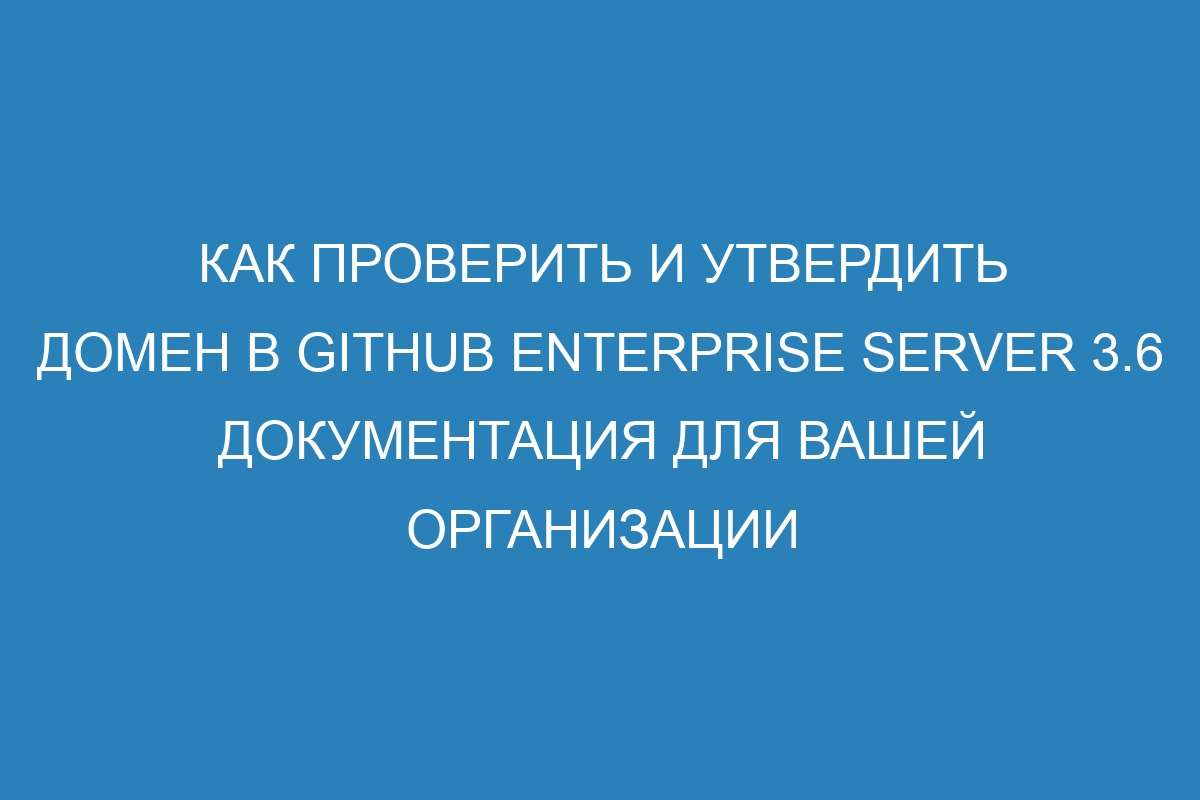 КАК ПРОВЕРИТЬ И УТВЕРДИТЬ ДОМЕН В GITHUB ENTERPRISE SERVER 3.6 ДОКУМЕНТАЦИЯ ДЛЯ ВАШЕЙ ОРГАНИЗАЦИИ